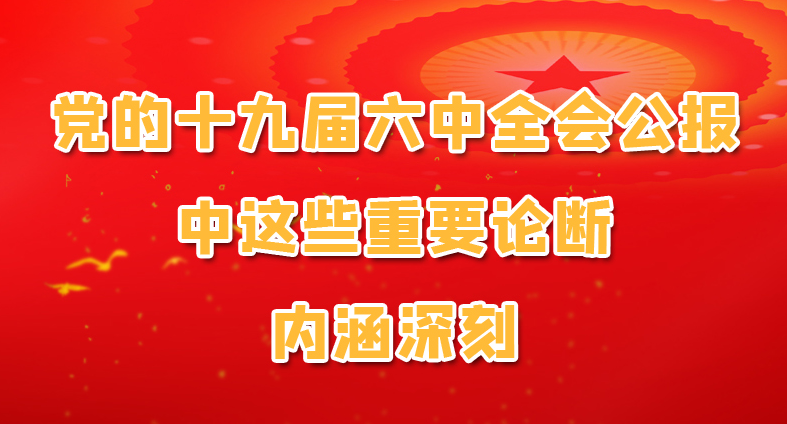 党的十九届六中全会公报
中这些重要论断
内涵深刻